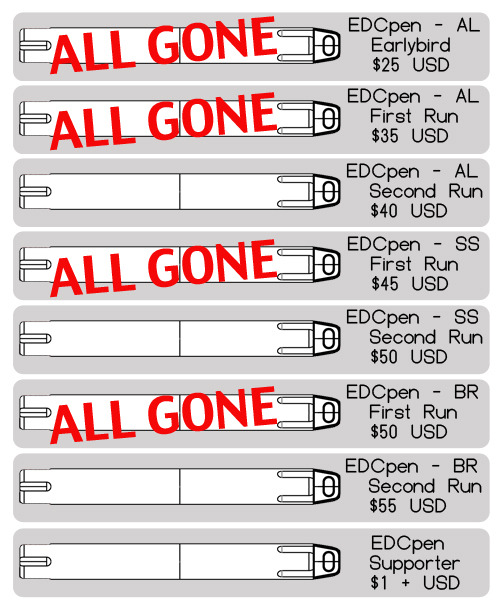 ALL GONE
EDCpen - AL
Earlybird
$25 USD

ALL GONE
EDCpen - AL
First Run
$35 USD

EDCpen - AL
Second Run
$40 USD

ALL GONE
EDCpen - SS
First Run
$45 USD

EDCpen - SS
Second Run
$50 USD

ALL GONE
EDCpen - BR
First Run
$50 USD

EDCpen - BR
Second Run
$55 USD

EDCpen
Supporter
$1 + USD